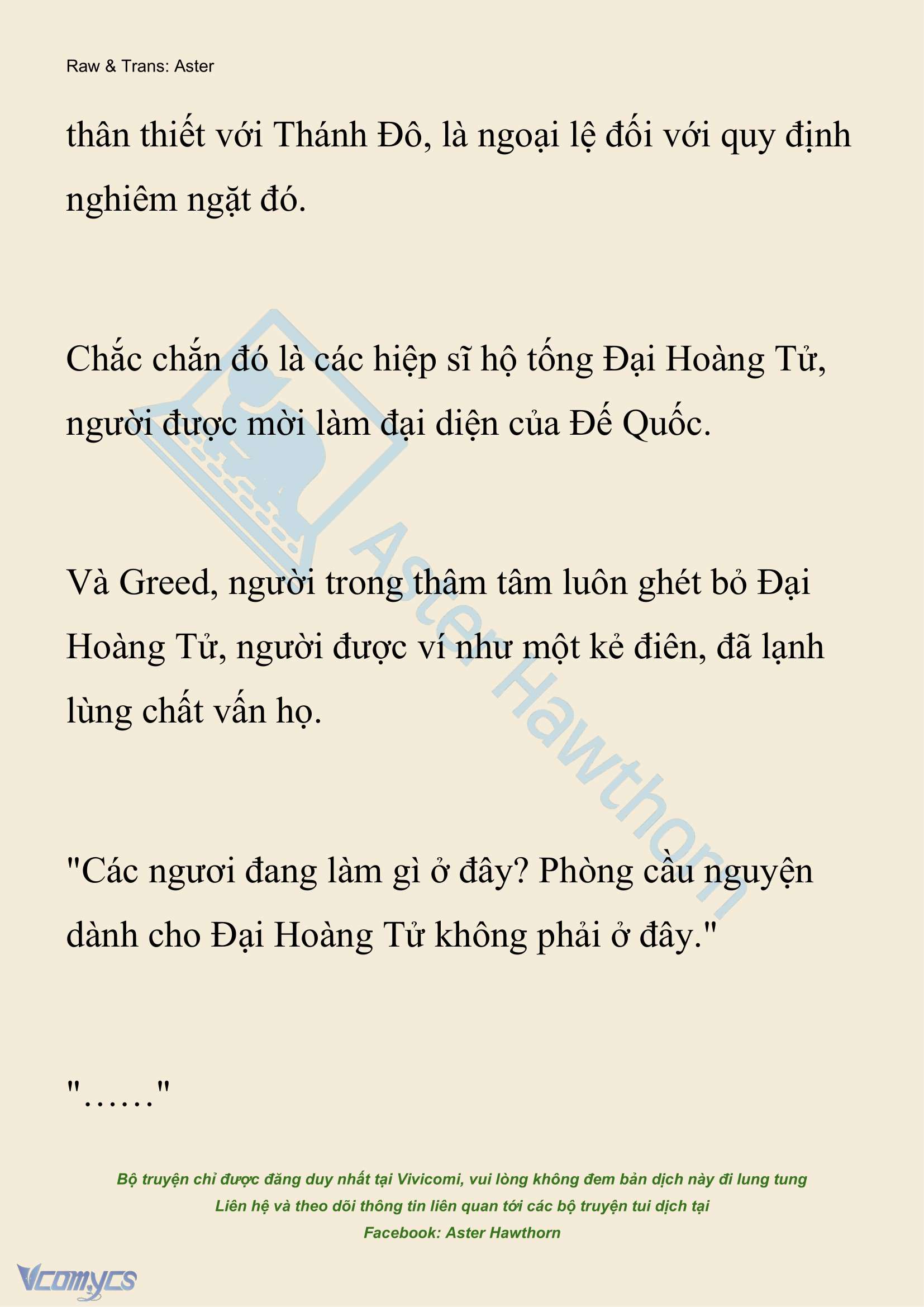 Raw & Trans: Aster

thân thiết với Thánh Đô, là ngoại lệ đối với quy định nghiêm ngặt đó.

Chắc chắn đó là các hiệp sĩ hộ tống Đại Hoàng Tử, người được mời làm đại diện của Đế Quốc.

Và Greed, người trong thâm tâm luôn ghét bỏ Đại Hoàng Tử, người được ví như một kẻ điên, đã lạnh lùng chất vấn họ.

"Các ngươi đang làm gì ở đây? Phòng cầu nguyện dành cho Đại Hoàng Tử không phải ở đây."

"……"

Aster Hawthorn

Bộ truyện chỉ được đăng duy nhất tại Vivicomi, vui lòng không đem bản dịch này đi lung tung
Liên hệ và theo dõi thông tin liên quan tới các bộ truyện tui dịch tại
Facebook: Aster Hawthorn

Vcomycs